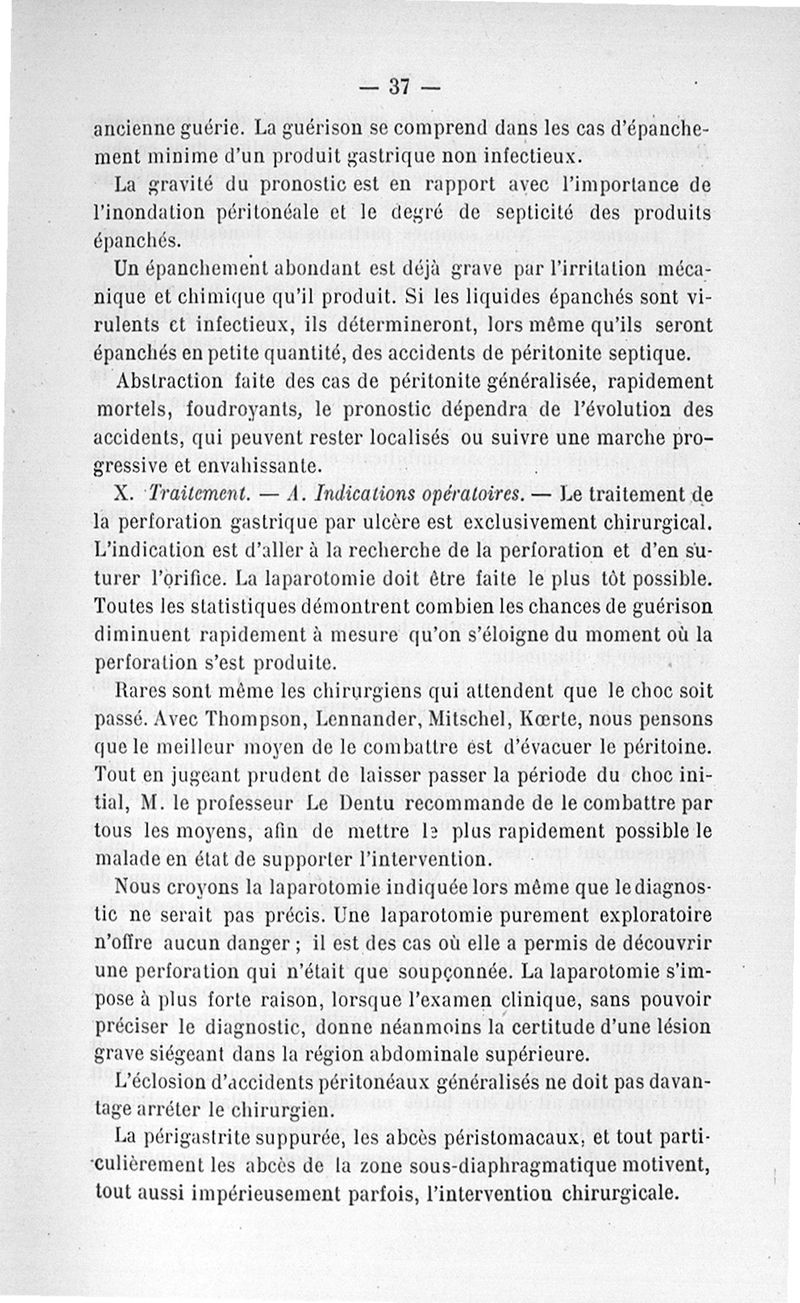 — 37 —

ancienne guérie. La guérison se comprend dans les cas d'épanchement minime d'un produit gastrique non infectieux.

La gravité du pronostic est en rapport avec l'importance de l'inondation péritonéale et le degré de septicité des produits épanchés.

Un épanchement abondant est déjà grave par l'irritation mécanique et chimique qu'il produit. Si les liquides épanchés sont virulents et infectieux, ils détermineront, lors même qu'ils seront épanchés en petite quantité, des accidents de péritonite septique.

Abstraction faite des cas de péritonite généralisée, rapidement mortels, foudroyants, le pronostic dépendra de l'évolution des accidents, qui peuvent rester localisés ou suivre une marche progressive et envahissante.

X. Traitement. — A. Indications opératoires. — Le traitement de la perforation gastrique par ulcère est exclusivement chirurgical. L'indication est d'aller à la recherche de la perforation et d'en suturer l'orifice. La laparotomie doit être faite le plus tôt possible. Toutes les statistiques démontrent combien les chances de guérison diminuent rapidement à mesure qu'on s'éloigne du moment où la perforation s'est produite.

Rares sont même les chirurgiens qui attendent que le choc soit passé. Avec Thompson, Lennander, Mitschel, Kœrte, nous pensons que le meilleur moyen de le combattre est d'évacuer le péritoine. Tout en jugeant prudent de laisser passer la période du choc initial, M. le professeur Le Dentu recommande de le combattre par tous les moyens, afin de mettre le plus rapidement possible le malade en état de supporter l'intervention.

Nous croyons la laparotomie indiquée lors même que le diagnostic ne serait pas précis. Une laparotomie purement exploratoire n'offre aucun danger ; il est des cas où elle a permis de découvrir une perforation qui n'était que soupçonnée. La laparotomie s'impose à plus forte raison, lorsque l'examen clinique, sans pouvoir préciser le diagnostic, donne néanmoins la certitude d'une lésion grave siégeant dans la région abdominale supérieure.

L'éclosion d'accidents péritonéaux généralisés ne doit pas davantage arrêter le chirurgien.

La périgastrite suppurée, les abcès péristomacaux, et tout particulièrement les abcès de la zone sous-diaphragmatique motivent, tout aussi impérieusement parfois, l'interventiou chirurgicale.